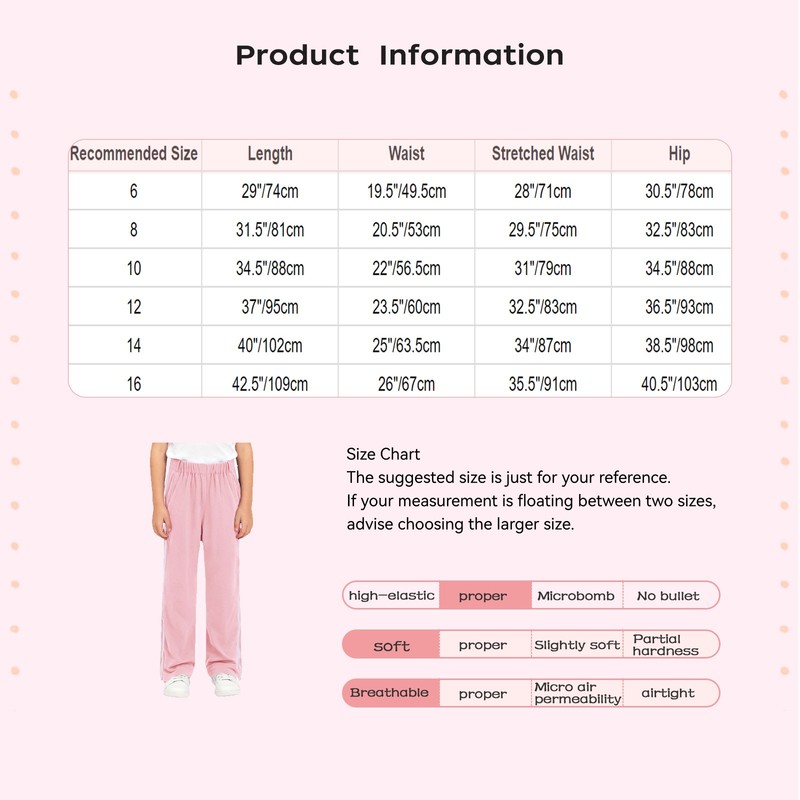 Product Information

| Recommended Size | Length | Waist | Stretched Waist | Hip |
|---|---|---|---|---|
| 6 | 29"/74cm | 19.5"/49.5cm | 28"/71cm | 30.5"/78cm |
| 8 | 31.5"/81cm | 20.5"/53cm | 29.5"/75cm | 32.5"/83cm |
| 10 | 34.5"/88cm | 22"/56.5cm | 31"/79cm | 34.5"/88cm |
| 12 | 37"/95cm | 23.5"/60cm | 32.5"/83cm | 36.5"/93cm |
| 14 | 40"/102cm | 25"/63.5cm | 34"/87cm | 38.5"/98cm |
| 16 | 42.5"/109cm | 26"/67cm | 35.5"/91cm | 40.5"/103cm |

Size Chart
The suggested size is just for your reference.
If your measurement is floating between two sizes, advise choosing the larger size.

| high-elastic | proper | Microbomb | No bullet |
|---|---|---|---|
| soft | proper | Slightly soft | Partial hardness |
| Breathable | proper | Micro air permeability | airtight |